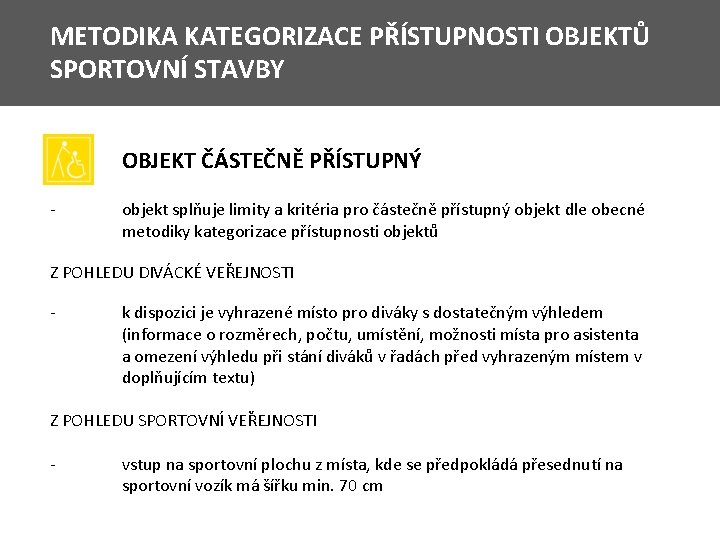 METODIKA KATEGORIZACE PŘÍSTUPNOSTI OBJEKTŮ SPORTOVNÍ STAVBY

OBJEKT ČÁSTEČNĚ PŘÍSTUPNÝ

- objekt splňuje limity a kritéria pro částečně přístupný objekt dle obecné metodiky kategorizace přístupnosti objektů

Z POHLEDU DIVÁCKÉ VEŘEJNOSTI

- k dispozici je vyhrazené místo pro diváky s dostatečným výhledem (informace o rozměrech, počtu, umístění, možnosti místa pro asistenta a omezení výhledu při stání diváků v řadách před vyhrazeným místem v doplňujícím textu)

Z POHLEDU SPORTOVNÍ VEŘEJNOSTI

- vstup na sportovní plochu z místa, kde se předpokládá přesednutí na sportovní vozík má šířku min. 70 cm